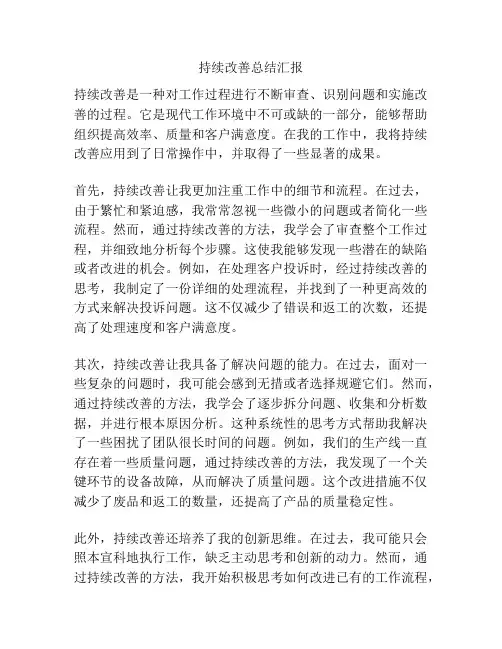 持续改善总结汇报

持续改善是一种对工作过程进行不断审查、识别问题和实施改善的过程。它是现代工作环境中不可或缺的一部分，能够帮助组织提高效率、质量和客户满意度。在我的工作中，我将持续改善应用到了日常操作中，并取得了一些显著的成果。

首先，持续改善让我更加注重工作中的细节和流程。在过去，由于繁忙和紧迫感，我常常忽视一些微小的问题或者简化一些流程。然而，通过持续改善的方法，我学会了审查整个工作过程，并细致地分析每个步骤。这使我能够发现一些潜在的缺陷或者改进的机会。例如，在处理客户投诉时，经过持续改善的思考，我制定了一份详细的处理流程，并找到了一种更高效的方式来解决投诉问题。这不仅减少了错误和返工的次数，还提高了处理速度和客户满意度。

其次，持续改善让我具备了解决问题的能力。在过去，面对一些复杂的问题时，我可能会感到无措或者选择规避它们。然而，通过持续改善的方法，我学会了逐步拆分问题、收集和分析数据，并进行根本原因分析。这种系统性的思考方式帮助我解决了一些困扰了团队很长时间的问题。例如，我们的生产线一直存在着一些质量问题，通过持续改善的方法，我发现了一个关键环节的设备故障，从而解决了质量问题。这个改进措施不仅减少了废品和返工的数量，还提高了产品的质量稳定性。

此外，持续改善还培养了我的创新思维。在过去，我可能只会照本宣科地执行工作，缺乏主动思考和创新的动力。然而，通过持续改善的方法，我开始积极思考如何改进已有的工作流程，